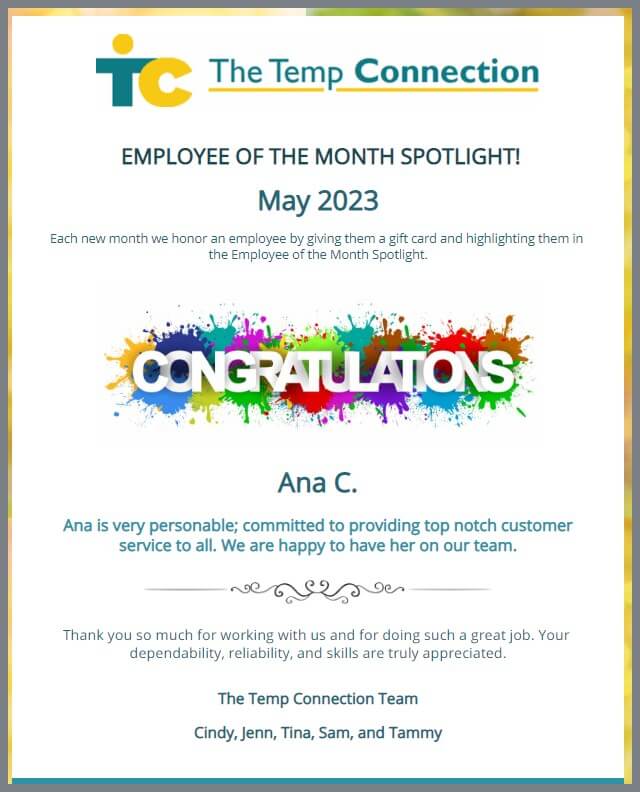 TC The Temp Connection

EMPLOYEE OF THE MONTH SPOTLIGHT!

May 2023

Each new month we honor an employee by giving them a gift card and highlighting them in the Employee of the Month Spotlight.

CONGRATULATIONS

Ana C.

Ana is very personable; committed to providing top notch customer service to all. We are happy to have her on our team.

Thank you so much for working with us and for doing such a great job. Your dependability, reliability, and skills are truly appreciated.

The Temp Connection Team

Cindy, Jenn, Tina, Sam, and Tammy